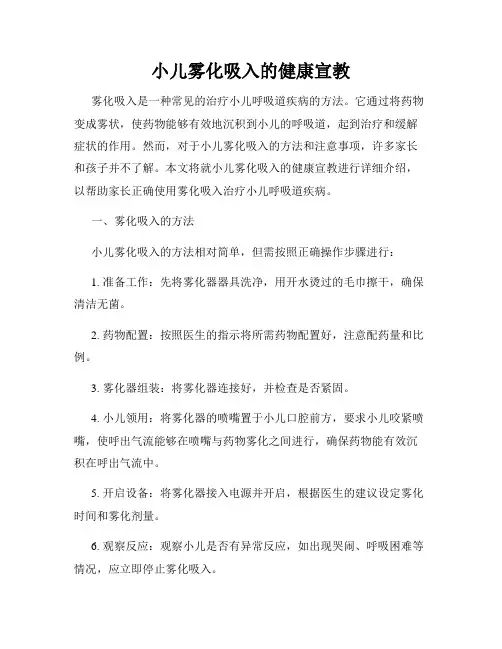 小儿雾化吸入的健康宣教

雾化吸入是一种常见的治疗小儿呼吸道疾病的方法。它通过将药物变成雾状，使药物能够有效地沉积到小儿的呼吸道，起到治疗和缓解症状的作用。然而，对于小儿雾化吸入的方法和注意事项，许多家长和孩子并不了解。本文将就小儿雾化吸入的健康宣教进行详细介绍，以帮助家长正确使用雾化吸入治疗小儿呼吸道疾病。

一、雾化吸入的方法

小儿雾化吸入的方法相对简单，但需按照正确操作步骤进行：

1. 准备工作：先将雾化器器具洗净，用开水烫过的毛巾擦干，确保清洁无菌。

2. 药物配置：按照医生的指示将所需药物配置好，注意配药量和比例。

3. 雾化器组装：将雾化器连接好，并检查是否紧固。

4. 小儿领用：将雾化器的喷嘴置于小儿口腔前方，要求小儿咬紧喷嘴，使呼出气流能够在喷嘴与药物雾化之间进行，确保药物能有效沉积在呼出气流中。

5. 开启设备：将雾化器接入电源并开启，根据医生的建议设定雾化时间和雾化剂量。

6. 观察反应：观察小儿是否有异常反应，如出现哭闹、呼吸困难等情况，应立即停止雾化吸入。